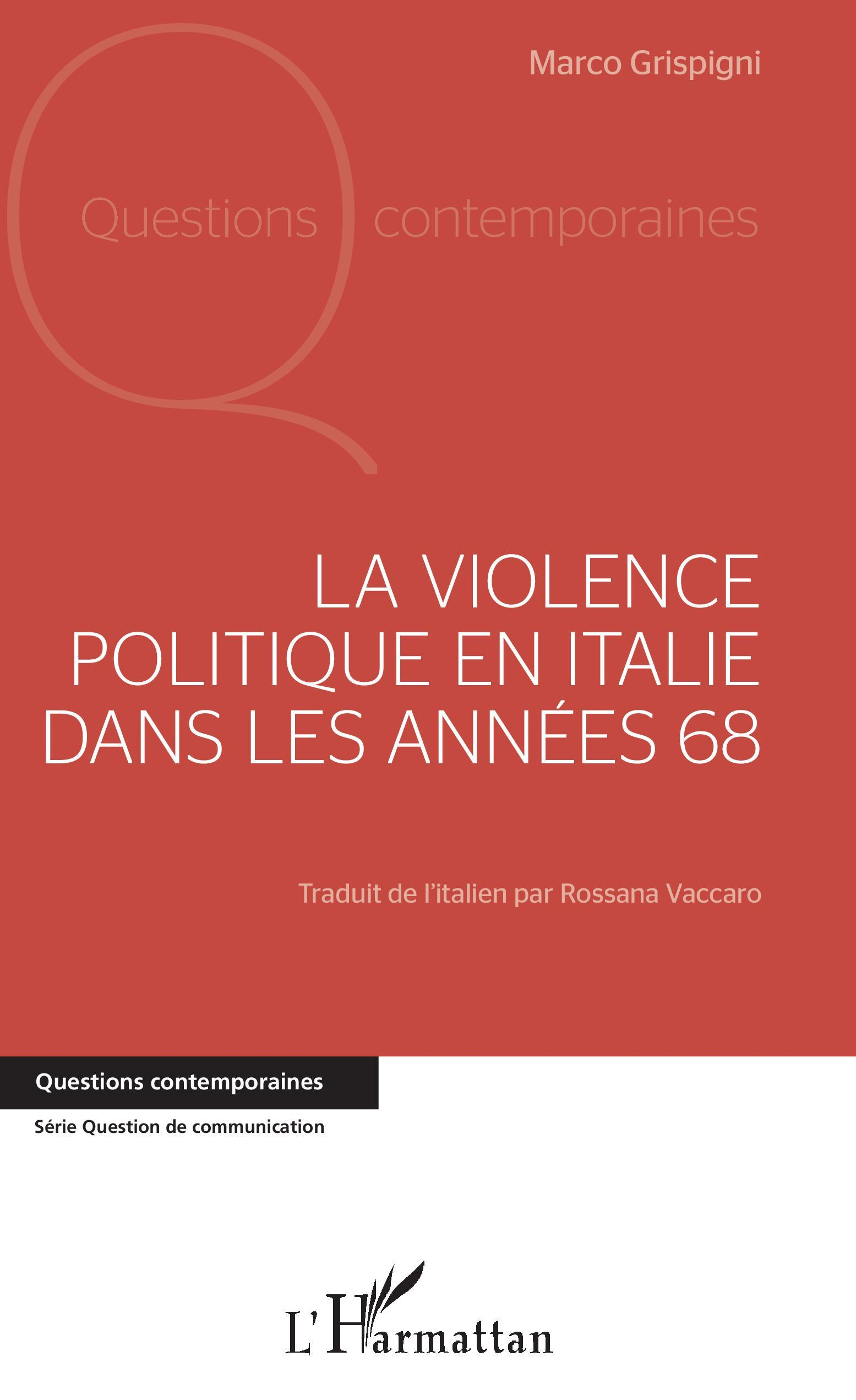 Marco Grispigni

Questions contemporaines

LA VIOLENCE POLITIQUE EN ITALIE DANS LES ANNÉES 68

Traduit de l'italien par Rossana Vaccaro

Questions contemporaines

Série Question de communication

L'Harmattan